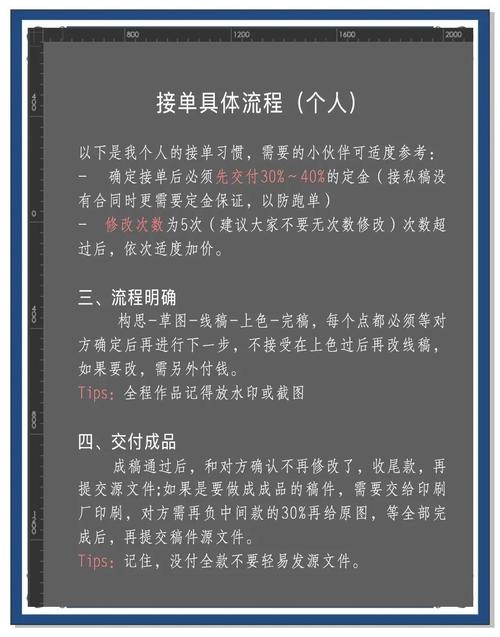 800 1200 1600 2000

400 0 400 800 1200

接单具体流程（个人）

以下是我个人的接单习惯，需要的小伙伴可适度参考：
- 确定接单后必须先交付30%~40%的定金（接私稿没有合同时更需要定金保证，以防跑单）
- 修改次数为5次（建议大家不要无次数修改）次数超过后，依次适度加价。

三、流程明确

构思-草图-线稿-上色-完稿，每个点都必须等对方确定后再进行下一步，不接受在上色过后再改线稿，如果要改，需另外付钱。
Tips：全程作品记得放水印或截图

四、交付成品

成稿通过后，和对方确认不再修改了，收尾款，再提交源文件;如果是要做成成品的稿件，需要交给印刷厂印刷，对方需再负中间款的30%再给原图，等全部完成后，再提交稿件源文件。
Tips：记住，没付全款不要轻易发源文件。